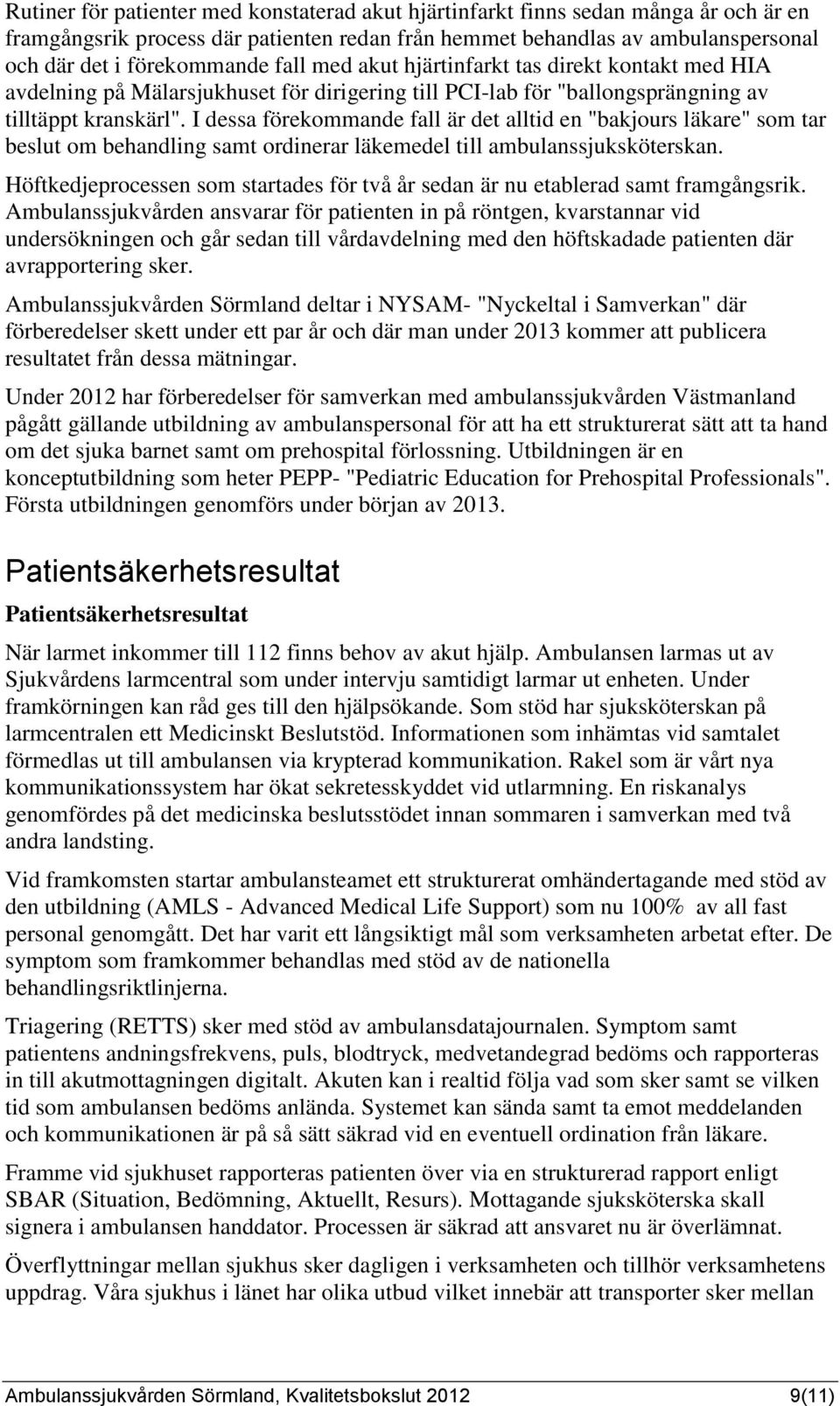 Rutiner för patienter med konstaterad akut hjärtinfarkt finns sedan många år och är en framgångsrik process där patienten redan från hemmet behandlas av ambulanspersonal och där det i förekommande fall med akut hjärtinfarkt tas direkt kontakt med HIA avdelning på Mälarsjukhuset för dirigering till PCI-lab för "ballongsprängning av tilltäppt kranskärl". I dessa förekommande fall är det alltid en "bakjours läkare" som tar beslut om behandling samt ordinerar läkemedel till ambulanssjuksköterskan.

Höftkedjeprocessen som startades för två år sedan är nu etablerad samt framgångsrik. Ambulanssjukvården ansvarar för patienten in på röntgen, kvarstannar vid undersökningen och går sedan till vårdavdelning med den höftskadade patienten där avrapportering sker.

Ambulanssjukvården Sörmland deltar i NYSAM- "Nyckeltal i Samverkan" där förberedelser skett under ett par år och där man under 2013 kommer att publicera resultatet från dessa mätningar.

Under 2012 har förberedelser för samverkan med ambulanssjukvården Västmanland pågått gällande utbildning av ambulanspersonal för att ha ett strukturerat sätt att ta hand om det sjuka barnet samt om prehospital förlossning. Utbildningen är en konceptutbildning som heter PEPP- "Pediatric Education for Prehospital Professionals". Första utbildningen genomförs under början av 2013.

Patientsäkerhetsresultat

Patientsäkerhetsresultat

När larmet inkommer till 112 finns behov av akut hjälp. Ambulansen larmas ut av Sjukvårdens larmcentral som under intervju samtidigt larmar ut enheten. Under framkörningen kan råd ges till den hjälpsökande. Som stöd har sjuksköterskan på larmcentralen ett Medicinskt Beslutstöd. Informationen som inhämtas vid samtalet förmedlas ut till ambulansen via krypterad kommunikation. Rakel som är vårt nya kommunikationssystem har ökat sekretesskyddet vid utlarmning. En riskanalys genomfördes på det medicinska beslutsstödet innan sommaren i samverkan med två andra landsting.

Vid framkomsten startar ambulansteamet ett strukturerat omhändertagande med stöd av den utbildning (AMLS - Advanced Medical Life Support) som nu 100% av all fast personal genomgått. Det har varit ett långsiktigt mål som verksamheten arbetat efter. De symptom som framkommer behandlas med stöd av de nationella behandlingsriktlinjerna.

Triagering (RETTS) sker med stöd av ambulansdatajournalen. Symptom samt patientens andningsfrekvens, puls, blodtryck, medvetandegrad bedöms och rapporteras in till akutmottagningen digitalt. Akuten kan i realtid följa vad som sker samt se vilken tid som ambulansen bedöms anlända. Systemet kan sända samt ta emot meddelanden och kommunikationen är på så sätt säkrad vid en eventuell ordination från läkare.

Framme vid sjukhuset rapporteras patienten över via en strukturerad rapport enligt SBAR (Situation, Bedömning, Aktuellt, Resurs). Mottagande sjuksköterska skall signera i ambulansen handdator. Processen är säkrad att ansvaret nu är överlämnat.

Överflyttningar mellan sjukhus sker dagligen i verksamheten och tillhör verksamhetens uppdrag. Våra sjukhus i länet har olika utbud vilket innebär att transporter sker mellan

Ambulanssjukvården Sörmland, Kvalitetsbokslut 2012 9(11)